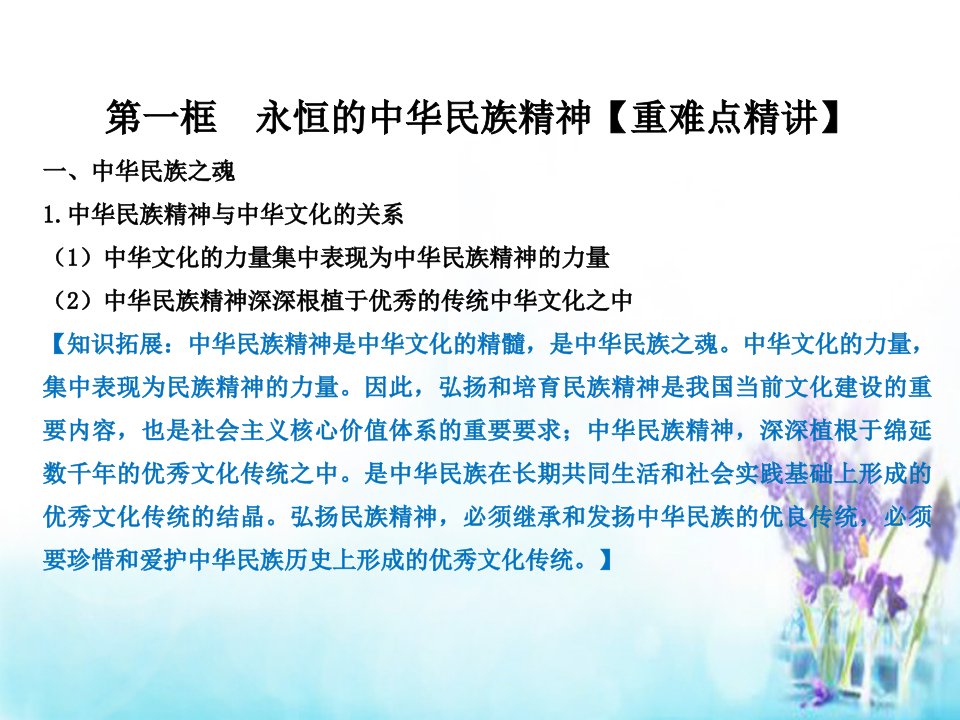 第一框　永恒的中华民族精神【重难点精讲】

一、中华民族之魂

1.中华民族精神与中华文化的关系

（1）中华文化的力量集中表现为中华民族精神的力量

（2）中华民族精神深深根植于优秀的传统中华文化之中

【知识拓展：中华民族精神是中华文化的精髓，是中华民族之魂。中华文化的力量，集中表现为民族精神的力量。因此，弘扬和培育民族精神是我国当前文化建设的重要内容，也是社会主义核心价值体系的重要要求；中华民族精神，深深植根于绵延数千年的优秀文化传统之中。是中华民族在长期共同生活和社会实践基础上形成的优秀文化传统的结晶。弘扬民族精神，必须继承和发扬中华民族的优良传统，必须要珍惜和爱护中华民族历史上形成的优秀文化传统。】